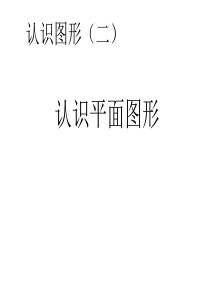 认识图形（二）

认识平面图形